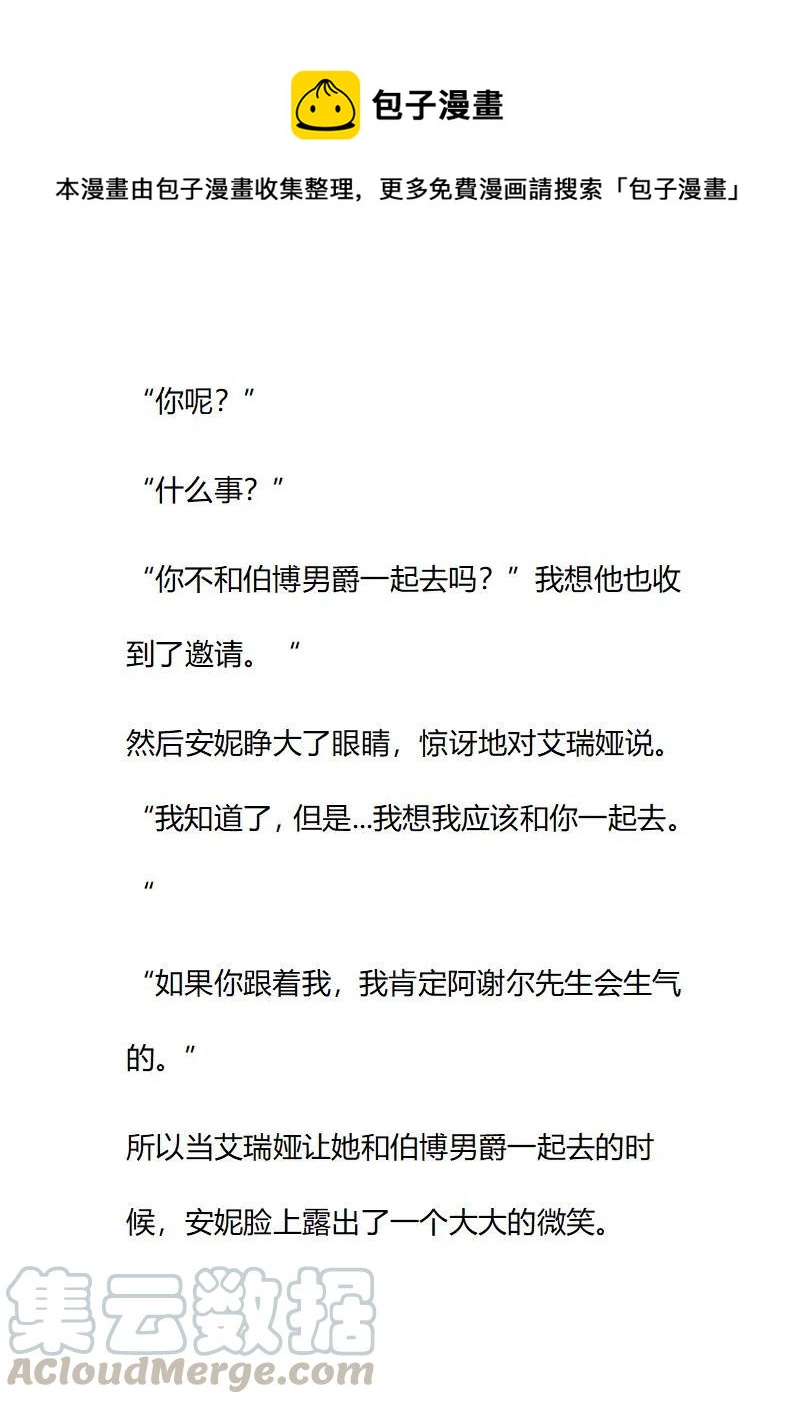 包子漫畫

本漫畫由包子漫畫收集整理，更多免費漫画請搜索「包子漫畫」

“你呢？”

“什么事？”

“你不和伯博男爵一起去吗？”我想他也收到了邀请。“

然后安妮睁大了眼睛，惊讶地对艾瑞娅说。

“我知道了，但是...我想我应该和你一起去。“

“如果你跟着我，我肯定阿谢尔先生会生气的。”

所以当艾瑞娅让她和伯博男爵一起去的时候，安妮脸上露出了一个大大的微笑。

集云数据
ACloudMerge.com